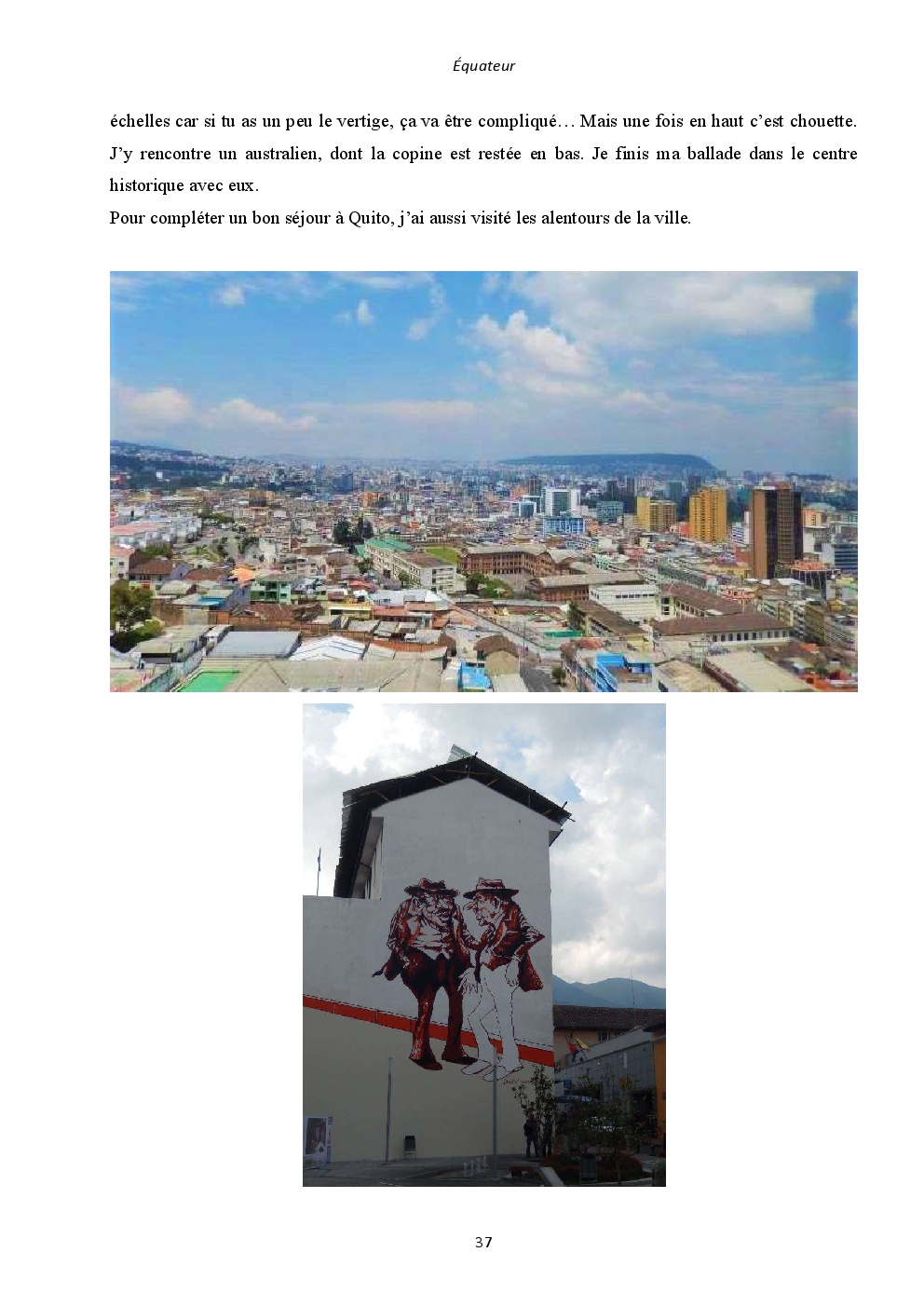 Équateur

échelles car si tu as un peu le vertige, ça va être compliqué… Mais une fois en haut c'est chouette. J'y rencontre un australien, dont la copine est restée en bas. Je finis ma ballade dans le centre historique avec eux.

Pour compléter un bon séjour à Quito, j'ai aussi visité les alentours de la ville.

37